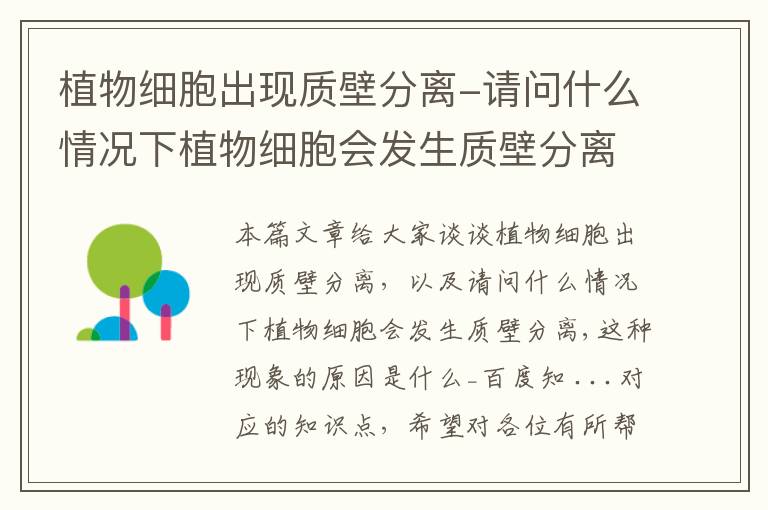 植物细胞出现质壁分离-请问什么情况下植物细胞会发生质壁分离

本篇文章给大家谈谈植物细胞出现质壁分离，以及请问什么情况下植物细胞会发生质壁分离，这种现象的原因是什么-百度知...对应的知识点，希望对各位有所帮